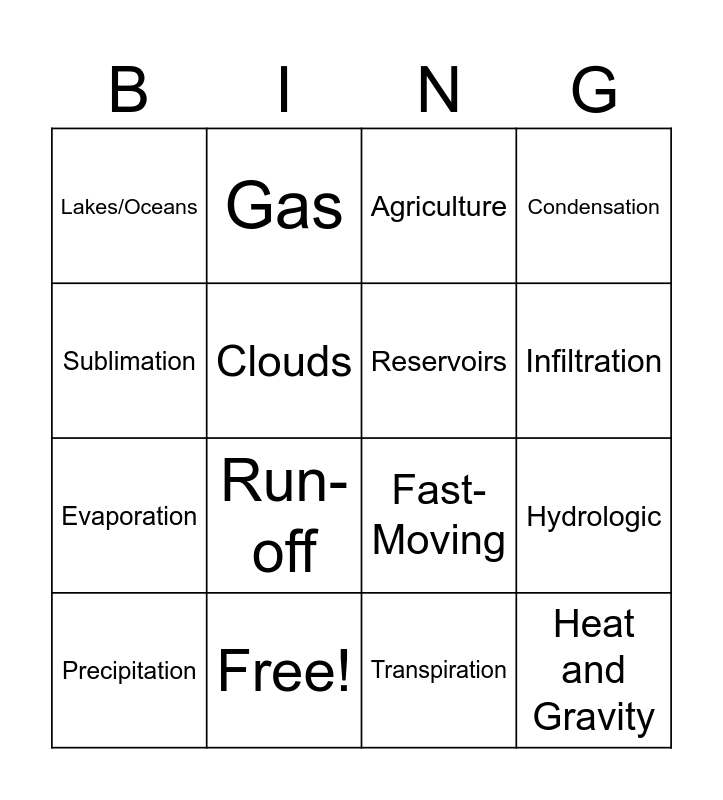 | B | I | N | G |
|---|---|---|---|
| Lakes/Oceans | Gas | Agriculture | Condensation |
| Sublimation | Clouds | Reservoirs | Infiltration |
| Evaporation | Run-off | Fast-Moving | Hydrologic |
| Precipitation | Free! | Transpiration | Heat and Gravity |